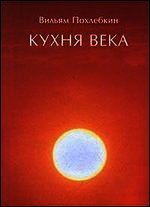 Вильям Похлебкин

КУХНЯ ВЕКА